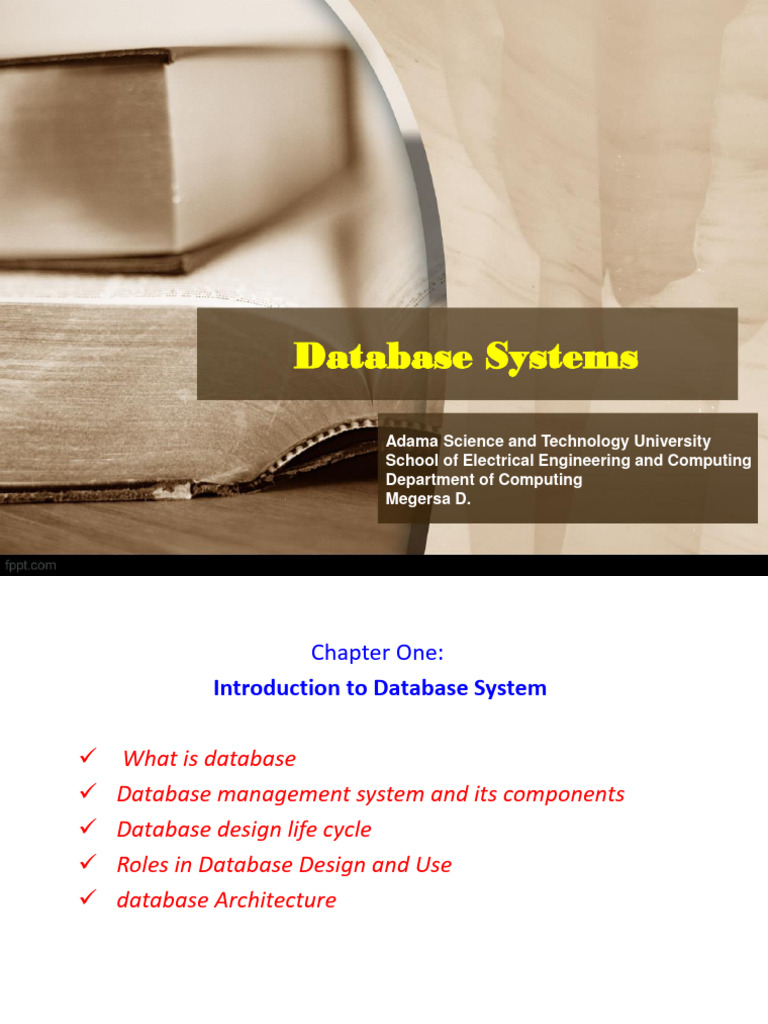 Database Systems

Adama Science and Technology University
School of Electrical Engineering and Computing
Department of Computing
Megersa D.

fppt.com

Chapter One:
Introduction to Database System

✓ What is database
✓ Database management system and its components
✓ Database design life cycle
✓ Roles in Database Design and Use
✓ database Architecture